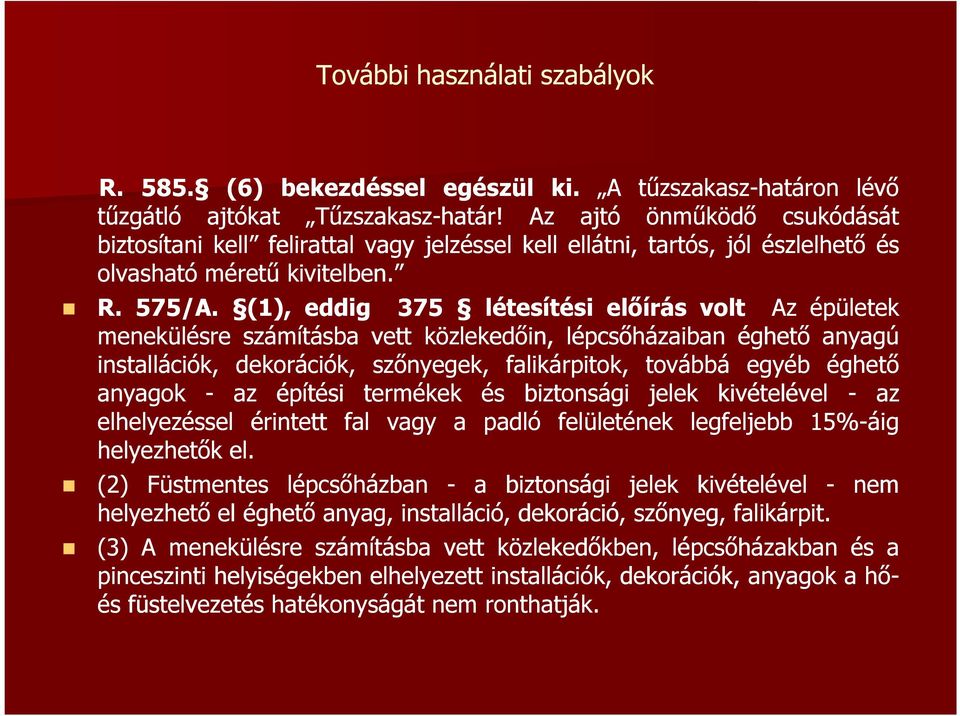 További használati szabályok

R. 585.§ (6) bekezdéssel egészül ki. „A tűzszakasz-határon lévő tűzgátló ajtókat „Tűzszakasz-határ! Az ajtó önműködő csukódását biztosítani kell” felirattal vagy jelzéssel kell ellátni, tartós, jól észlelhető és olvasható méretű kivitelben.”

R. 575/A. §(1), eddig 375 § létesítési előírás volt Az épületek menekülésre számításba vett közlekedőin, lépcsőházaiban éghető anyagú installációk, dekorációk, szőnyegek, falikárpitok, továbbá egyéb éghető anyagok - az építési termékek és biztonsági jelek kivételével - az elhelyezéssel érintett fal vagy a padló felületének legfeljebb 15%-áig helyezhetők el.

(2) Füstmentes lépcsőházban - a biztonsági jelek kivételével - nem helyezhető el éghető anyag, installáció, dekoráció, szőnyeg, falikárpit.

(3) A menekülésre számításba vett közlekedőkben, lépcsőházakban és a pinceszinti helyiségekben elhelyezett installációk, dekorációk, anyagok a hő- és füstelvezetés hatékonyságát nem ronthatják.